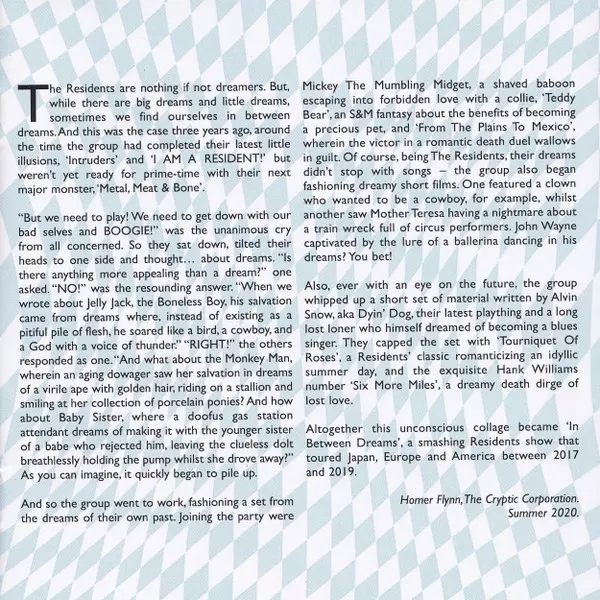 The Residents are nothing if not dreamers. But, while there are big dreams and little dreams, sometimes we find ourselves in between dreams. And this was the case three years ago, around the time the group had completed their latest little illusions, 'Intruders' and 'I AM A RESIDENT!' but weren't yet ready for prime-time with their next major monster, 'Metal, Meat & Bone'.

"But we need to play! We need to get down with our bad selves and BOOGIE!" was the unanimous cry from all concerned. So they sat down, tilted their heads to one side and thought… about dreams. "Is there anything more appealing than a dream?" one asked. "NO!" was the resounding answer. "When we wrote about Jelly Jack, the Boneless Boy, his salvation came from dreams where, instead of existing as a pitiful pile of flesh, he soared like a bird, a cowboy, and a God with a voice of thunder." "RIGHT!" the others responded as one. "And what about the Monkey Man, wherein an aging dowager saw her salvation in dreams of a virile ape with golden hair, riding on a stallion and smiling at her collection of porcelain ponies? And how about Baby Sister, where a doofus gas station attendant dreams of making it with the younger sister of a babe who rejected him, leaving the clueless dolt breathlessly holding the pump whilst she drove away?" As you can imagine, it quickly began to pile up.

And so the group went to work, fashioning a set from the dreams of their own past. Joining the party were Mickey The Mumbling Midget, a shaved baboon escaping into forbidden love with a collie, 'Teddy Bear', an S&M fantasy about the benefits of becoming a precious pet, and 'From The Plains To Mexico', wherein the victor in a romantic death duel wallows in guilt. Of course, being The Residents, their dreams didn't stop with songs – the group also began fashioning dreamy short films. One featured a clown who wanted to be a cowboy, for example, whilst another saw Mother Teresa having a nightmare about a train wreck full of circus performers. John Wayne captivated by the lure of a ballerina dancing in his dreams? You bet!

Also, ever with an eye on the future, the group whipped up a short set of material written by Alvin Snow, aka Dyin' Dog, their latest plaything and a long lost loner who himself dreamed of becoming a blues singer. They capped the set with 'Tourniquet Of Roses', a Residents' classic romanticizing an idyllic summer day, and the exquisite Hank Williams number 'Six More Miles', a dreamy death dirge of lost love.

Altogether this unconscious collage became 'In Between Dreams', a smashing Residents show that toured Japan, Europe and America between 2017 and 2019.

Homer Flynn, The Cryptic Corporation.
Summer 2020.